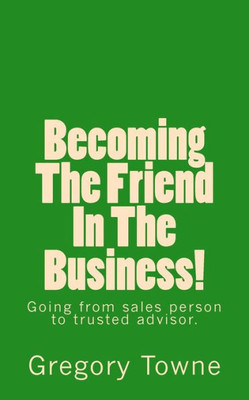 Becoming The Friend In The Business!

Going from sales person to trusted advisor.

Gregory Towne